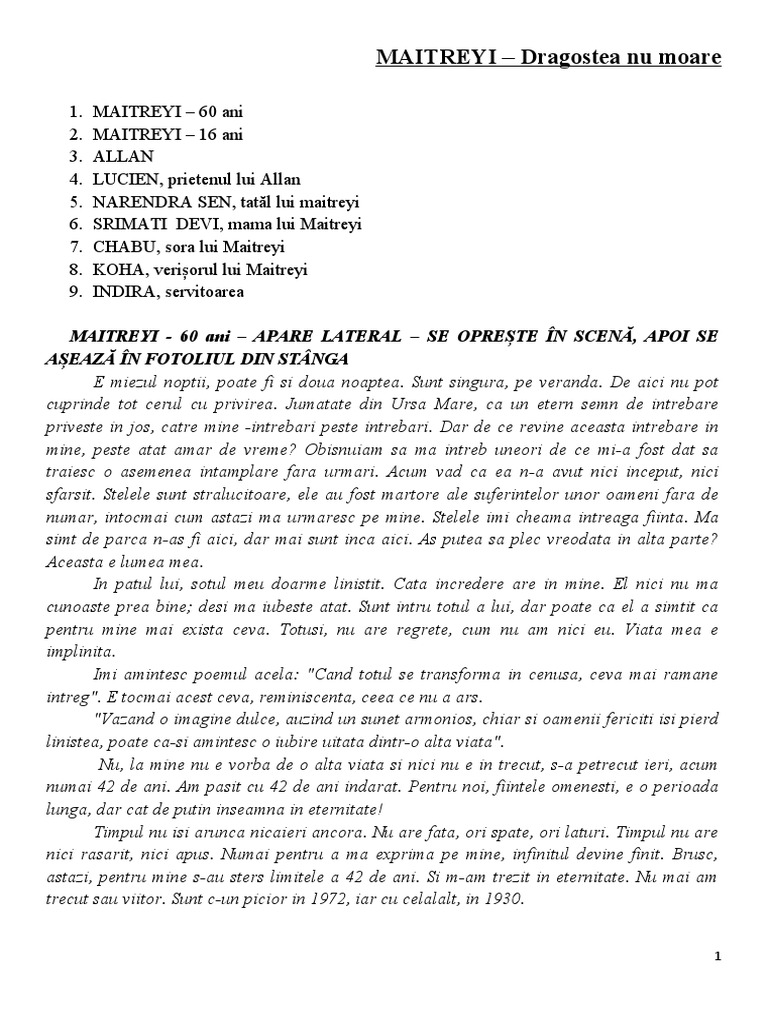 MAITREYI – Dragostea nu moare

1. MAITREYI – 60 ani
2. MAITREYI – 16 ani
3. ALLAN
4. LUCIEN, prietenul lui Allan
5. NARENDRA SEN, tatăl lui maitreyi
6. SRIMATI DEVI, mama lui Maitreyi
7. CHABU, sora lui Maitreyi
8. KOHA, verișorul lui Maitreyi
9. INDIRA, servitoarea

MAITREYI - 60 ani – APARE LATERAL – SE OPREȘTE ÎN SCENĂ, APOI SE AȘEAZĂ ÎN FOTOLIUL DIN STÂNGA

E miezul noptii, poate fi si doua noaptea. Sunt singura, pe veranda. De aici nu pot cuprinde tot cerul cu privirea. Jumatate din Ursa Mare, ca un etern semn de intrebare priveste in jos, catre mine -intrebari peste intrebari. Dar de ce revine aceasta intrebare in mine, peste atat amar de vreme? Obisnuiam sa ma intreb uneori de ce mi-a fost dat sa traiesc o asemenea intamplare fara urmari. Acum vad ca ea n-a avut nici inceput, nici sfarsit. Stelele sunt stralucitoare, ele au fost martore ale suferintelor unor oameni fara de numar, intocmai cum astazi ma urmaresc pe mine. Stelele imi cheama intreaga fiinta. Ma simt de parca n-as fi aici, dar mai sunt inca aici. As putea sa plec vreodata in alta parte? Aceasta e lumea mea.

In patul lui, sotul meu doarme linistit. Cata incredere are in mine. El nici nu ma cunoaste prea bine; desi ma iubeste atat. Sunt intru totul a lui, dar poate ca el a simtit ca pentru mine mai exista ceva. Totusi, nu are regrete, cum nu am nici eu. Viata mea e implinita.

Imi amintesc poemul acela: "Cand totul se transforma in cenusa, ceva mai ramane intreg". E tocmai acest ceva, reminiscenta, ceea ce nu a ars.

"Vazand o imagine dulce, auzind un sunet armonios, chiar si oamenii fericiti isi pierd linistea, poate ca-si amintesc o iubire uitata dintr-o alta viata".

Nu, la mine nu e vorba de o alta viata si nici nu e in trecut, s-a petrecut ieri, acum numai 42 de ani. Am pasit cu 42 de ani indarat. Pentru noi, fiintele omenesti, e o perioada lunga, dar cat de putin inseamna in eternitate!

Timpul nu isi arunca nicaieri ancora. Nu are fata, ori spate, ori laturi. Timpul nu are nici rasarit, nici apus. Numai pentru a ma exprima pe mine, infinitul devine finit. Brusc, astazi, pentru mine s-au sters limitele a 42 de ani. Si m-am trezit in eternitate. Nu mai am trecut sau viitor. Sunt c-un picior in 1972, iar cu celalalt, in 1930.

1